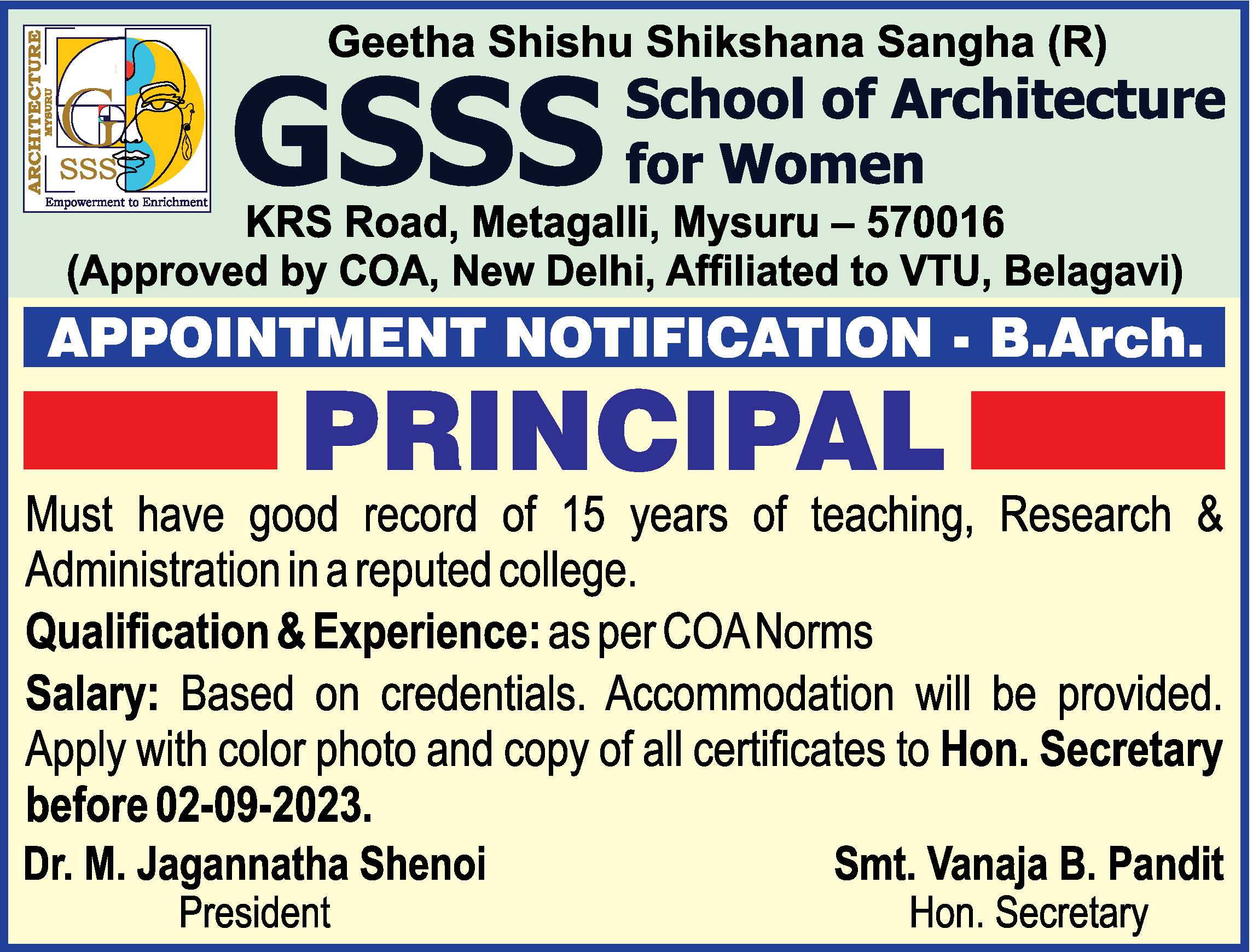 ARCHITECTURE
MYSURU
G
SSS
Empowerment to Enrichment

Geetha Shishu Shikshana Sangha (R)

GSSS School of Architecture for Women

KRS Road, Metagalli, Mysuru – 570016
(Approved by COA, New Delhi, Affiliated to VTU, Belagavi)

APPOINTMENT NOTIFICATION - B.Arch.

PRINCIPAL

Must have good record of 15 years of teaching, Research & Administration in a reputed college.

Qualification & Experience: as per COA Norms

Salary: Based on credentials. Accommodation will be provided. Apply with color photo and copy of all certificates to Hon. Secretary before 02-09-2023.

Dr. M. Jagannatha Shenoi
President

Smt. Vanaja B. Pandit
Hon. Secretary